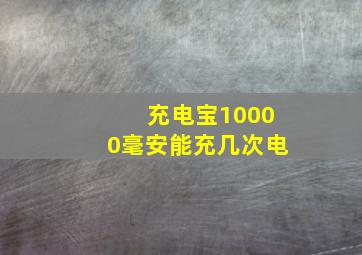 充电宝10000毫安能充几次电